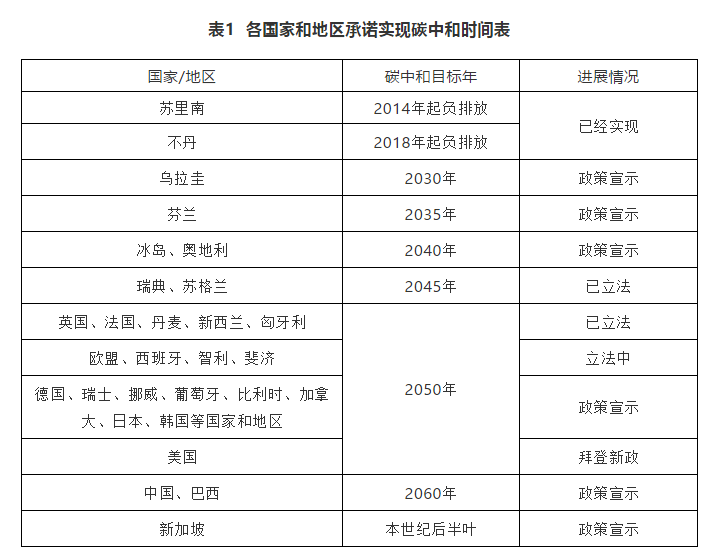 表1 各国家和地区承诺实现碳中和时间表

| 国家/地区 | 碳中和目标年 | 进展情况 |
|---|---|---|
| 苏里南 | 2014年起负排放 | 已经实现 |
| 不丹 | 2018年起负排放 | 已经实现 |
| 乌拉圭 | 2030年 | 政策宣示 |
| 芬兰 | 2035年 | 政策宣示 |
| 冰岛、奥地利 | 2040年 | 政策宣示 |
| 瑞典、苏格兰 | 2045年 | 已立法 |
| 英国、法国、丹麦、新西兰、匈牙利 | 2050年 | 已立法 |
| 欧盟、西班牙、智利、斐济 | 2050年 | 立法中 |
| 德国、瑞士、挪威、葡萄牙、比利时、加拿大、日本、韩国等国家和地区 | 2050年 | 政策宣示 |
| 美国 | 2050年 | 拜登新政 |
| 中国、巴西 | 2060年 | 政策宣示 |
| 新加坡 | 本世纪后半叶 | 政策宣示 |